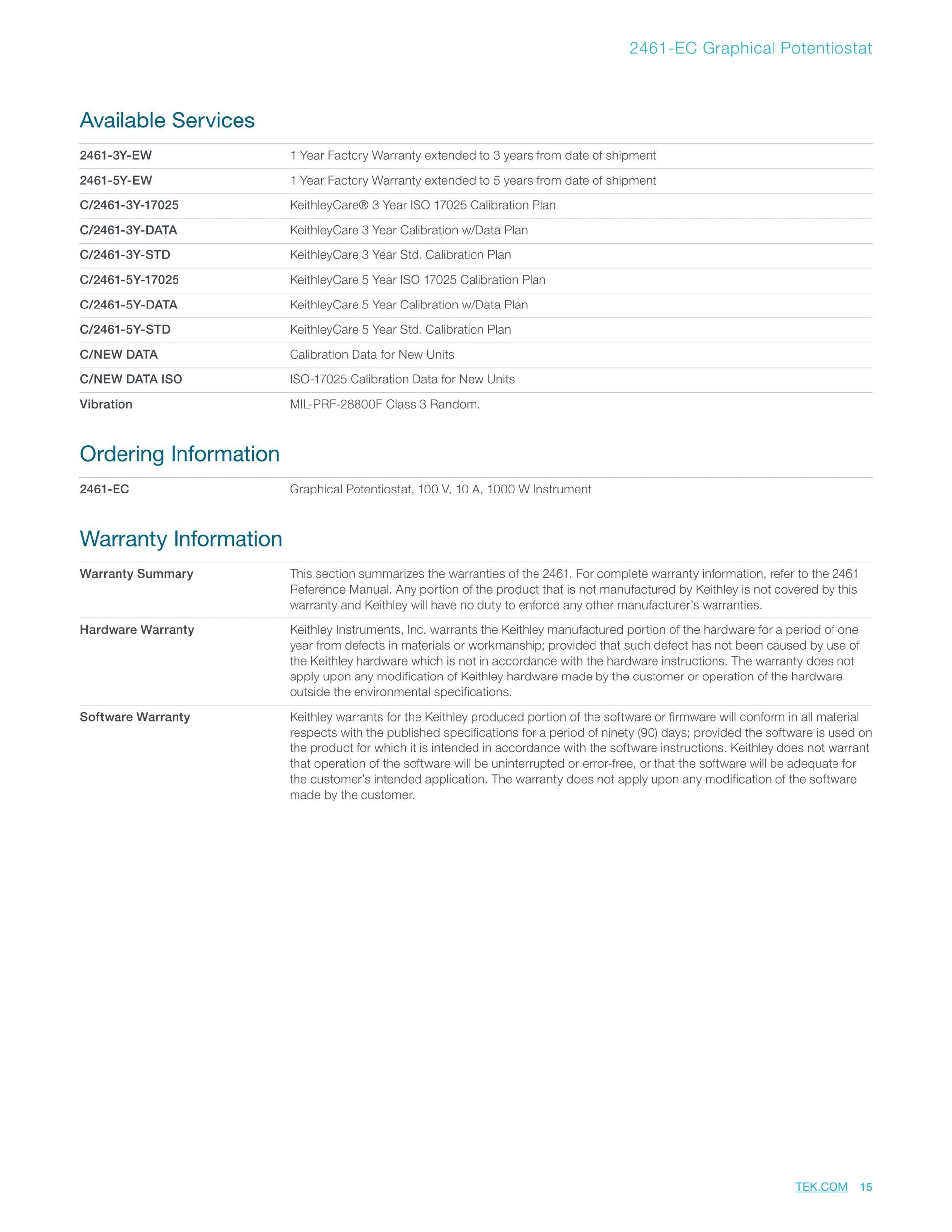 2461-EC Graphical Potentiostat

Available Services

| | |
|---|---|
| 2461-3Y-EW | 1 Year Factory Warranty extended to 3 years from date of shipment |
| 2461-5Y-EW | 1 Year Factory Warranty extended to 5 years from date of shipment |
| C/2461-3Y-17025 | KeithleyCare® 3 Year ISO 17025 Calibration Plan |
| C/2461-3Y-DATA | KeithleyCare 3 Year Calibration w/Data Plan |
| C/2461-3Y-STD | KeithleyCare 3 Year Std. Calibration Plan |
| C/2461-5Y-17025 | KeithleyCare 5 Year ISO 17025 Calibration Plan |
| C/2461-5Y-DATA | KeithleyCare 5 Year Calibration w/Data Plan |
| C/2461-5Y-STD | KeithleyCare 5 Year Std. Calibration Plan |
| C/NEW DATA | Calibration Data for New Units |
| C/NEW DATA ISO | ISO-17025 Calibration Data for New Units |
| Vibration | MIL-PRF-28800F Class 3 Random. |

Ordering Information

| | |
|---|---|
| 2461-EC | Graphical Potentiostat, 100 V, 10 A, 1000 W Instrument |

Warranty Information

| | |
|---|---|
| Warranty Summary | This section summarizes the warranties of the 2461. For complete warranty information, refer to the 2461 Reference Manual. Any portion of the product that is not manufactured by Keithley is not covered by this warranty and Keithley will have no duty to enforce any other manufacturer's warranties. |
| Hardware Warranty | Keithley Instruments, Inc. warrants the Keithley manufactured portion of the hardware for a period of one year from defects in materials or workmanship; provided that such defect has not been caused by use of the Keithley hardware which is not in accordance with the hardware instructions. The warranty does not apply upon any modification of Keithley hardware made by the customer or operation of the hardware outside the environmental specifications. |
| Software Warranty | Keithley warrants for the Keithley produced portion of the software or firmware will conform in all material respects with the published specifications for a period of ninety (90) days; provided the software is used on the product for which it is intended in accordance with the software instructions. Keithley does not warrant that operation of the software will be uninterrupted or error-free, or that the software will be adequate for the customer's intended application. The warranty does not apply upon any modification of the software made by the customer. |

TEK.COM 15